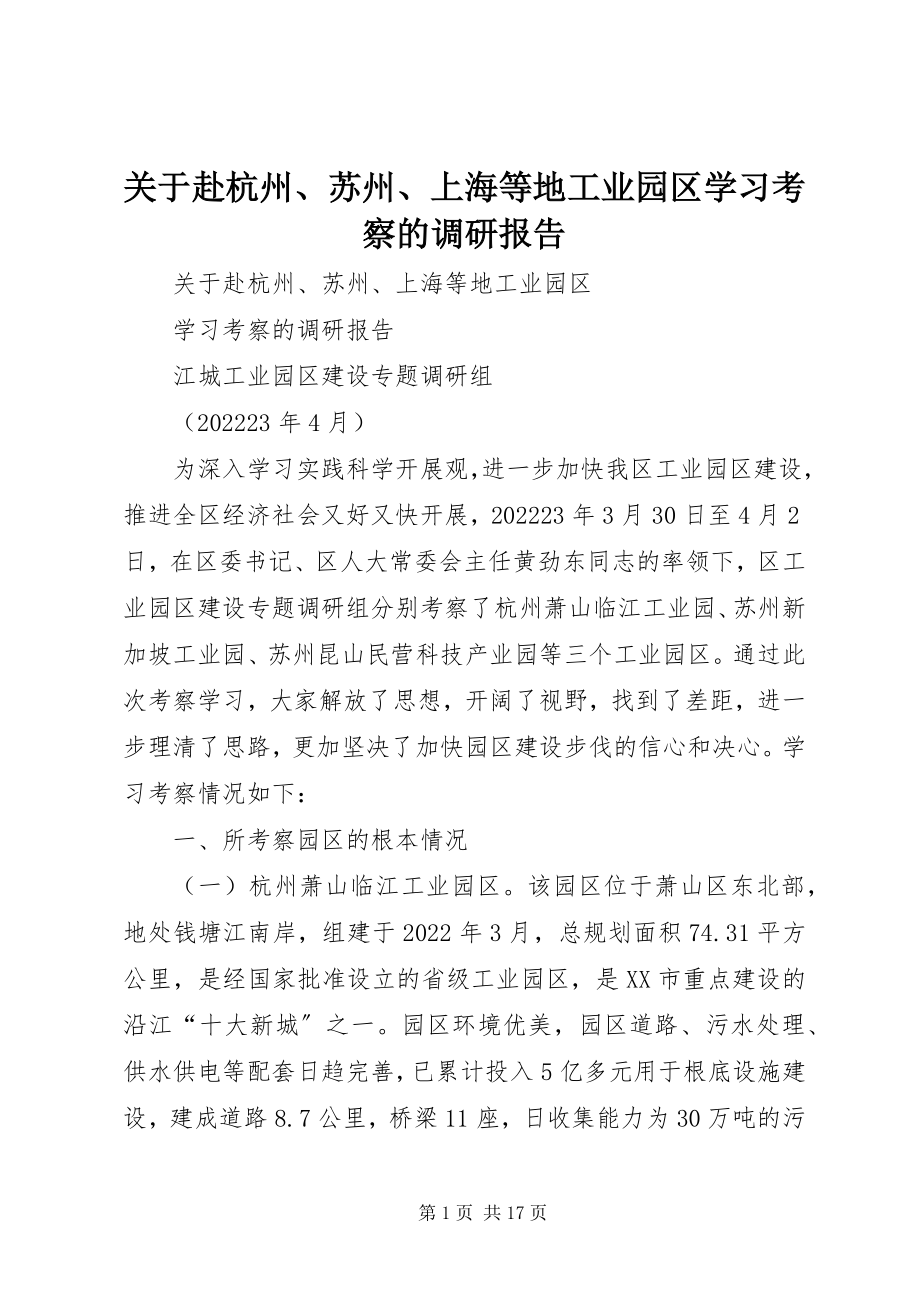 关于赴杭州、苏州、上海等地工业园区学习考察的调研报告

关于赴杭州、苏州、上海等地工业园区

学习考察的调研报告

江城工业园区建设专题调研组

（202223 年 4 月）

为深入学习实践科学开展观,进一步加快我区工业园区建设，推进全区经济社会又好又快开展，202223 年 3 月 30 日至 4 月 2 日，在区委书记、区人大常委会主任黄劲东同志的率领下，区工业园区建设专题调研组分别考察了杭州萧山临江工业园、苏州新加坡工业园、苏州昆山民营科技产业园等三个工业园区。通过此次考察学习，大家解放了思想，开阔了视野，找到了差距，进一步理清了思路，更加坚决了加快园区建设步伐的信心和决心。学习考察情况如下：

一、所考察园区的根本情况

（一）杭州萧山临江工业园区。该园区位于萧山区东北部，地处钱塘江南岸，组建于 2022 年 3 月，总规划面积 74.31 平方公里，是经国家批准设立的省级工业园区，是 XX 市重点建设的沿江“十大新城”之一。园区环境优美，园区道路、污水处理、供水供电等配套日趋完善，已累计投入 5 亿多元用于根底设施建设，建成道路 8.7 公里，桥梁 11 座，日收集能力为 30 万吨的污

第 1 页 共 17 页